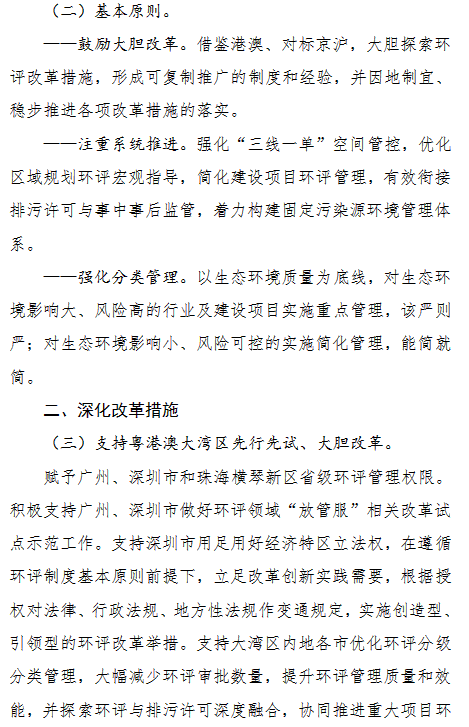 （二）基本原则。

——鼓励大胆改革。借鉴港澳、对标京沪，大胆探索环评改革措施，形成可复制推广的制度和经验，并因地制宜、稳步推进各项改革措施的落实。

——注重系统推进。强化“三线一单”空间管控，优化区域规划环评宏观指导，简化建设项目环评管理，有效衔接排污许可与事中事后监管，着力构建固定污染源环境管理体系。

——强化分类管理。以生态环境质量为底线，对生态环境影响大、风险高的行业及建设项目实施重点管理，该严则严；对生态环境影响小、风险可控的实施简化管理，能简就简。

二、深化改革措施

（三）支持粤港澳大湾区先行先试、大胆改革。

赋予广州、深圳市和珠海横琴新区省级环评管理权限。积极支持广州、深圳市做好环评领域“放管服”相关改革试点示范工作。支持深圳市用足用好经济特区立法权，在遵循环评制度基本原则前提下，立足改革创新实践需要，根据授权对法律、行政法规、地方性法规作变通规定，实施创造型、引领型的环评改革举措。支持大湾区内地各市优化环评分级分类管理，大幅减少环评审批数量，提升环评管理质量和效能，并探索环评与排污许可深度融合，协同推进重大项目环